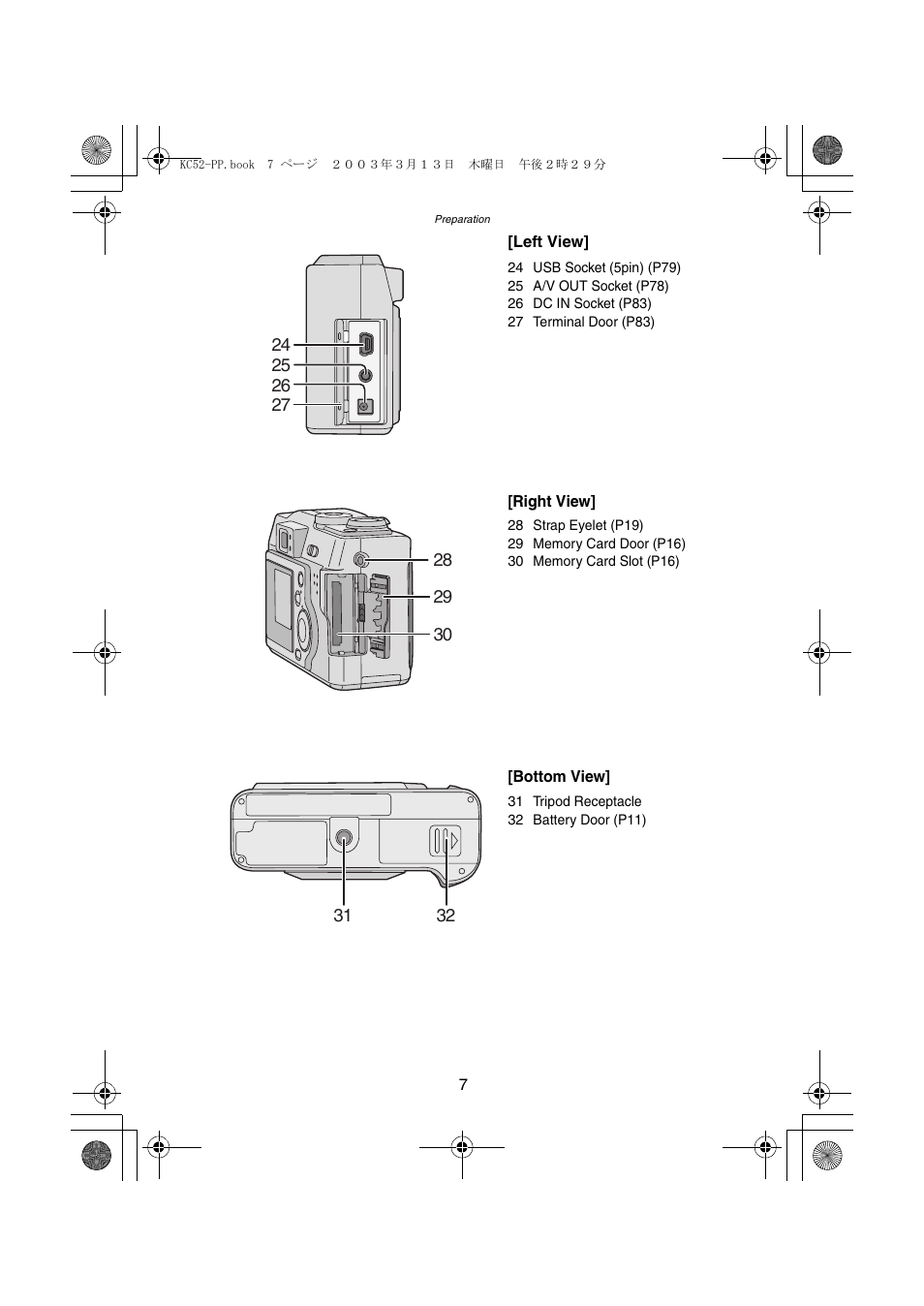 KC52-PP.book 7 ページ ２００３年３月１３日 木曜日 午後２時２９分

Preparation

[Left View]

24 USB Socket (5pin) (P79)
25 A/V OUT Socket (P78)
26 DC IN Socket (P83)
27 Terminal Door (P83)

24
25
26
27

[Right View]

28 Strap Eyelet (P19)
29 Memory Card Door (P16)
30 Memory Card Slot (P16)

28
29
30

[Bottom View]

31 Tripod Receptacle
32 Battery Door (P11)

31
32

7